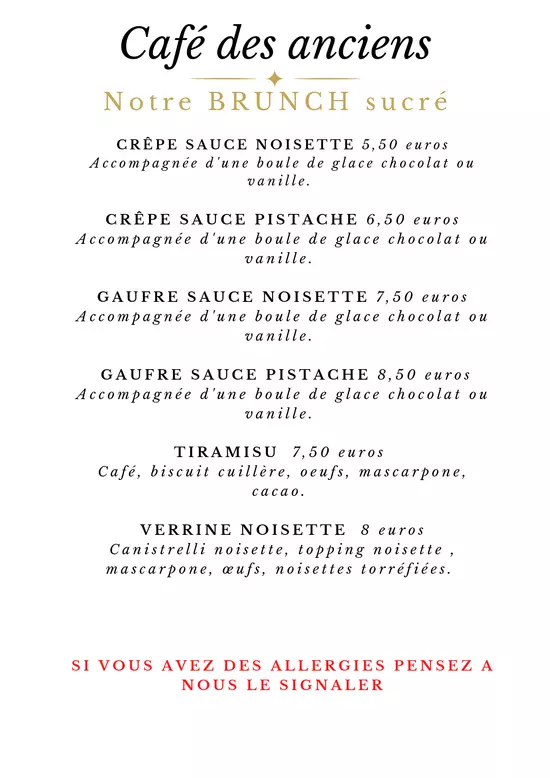 Café des anciens

Notre BRUNCH sucré

CRÊPE SAUCE NOISETTE 5,50 euros
Accompagnée d'une boule de glace chocolat ou vanille.

CRÊPE SAUCE PISTACHE 6,50 euros
Accompagnée d'une boule de glace chocolat ou vanille.

GAUFRE SAUCE NOISETTE 7,50 euros
Accompagnée d'une boule de glace chocolat ou vanille.

GAUFRE SAUCE PISTACHE 8,50 euros
Accompagnée d'une boule de glace chocolat ou vanille.

TIRAMISU 7,50 euros
Café, biscuit cuillère, oeufs, mascarpone, cacao.

VERRINE NOISETTE 8 euros
Canistrelli noisette, topping noisette , mascarpone, œufs, noisettes torréfiées.

SI VOUS AVEZ DES ALLERGIES PENSEZ A NOUS LE SIGNALER